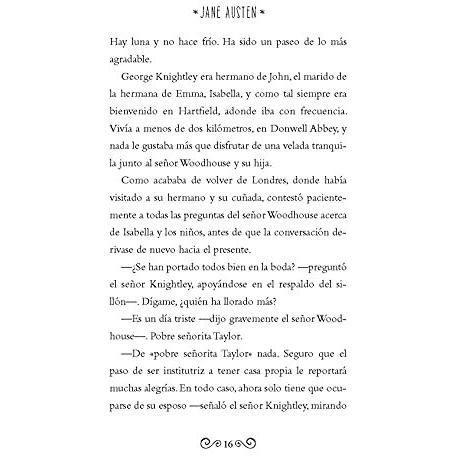 JANE AUSTEN

Hay luna y no hace frío. Ha sido un paseo de lo más agradable.

George Knightley era hermano de John, el marido de la hermana de Emma, Isabella, y como tal siempre era bienvenido en Hartfield, adonde iba con frecuencia. Vivía a menos de dos kilómetros, en Donwell Abbey, y nada le gustaba más que disfrutar de una velada tranquila junto al señor Woodhouse y su hija.

Como acababa de volver de Londres, donde había visitado a su hermano y su cuñada, contestó pacientemente a todas las preguntas del señor Woodhouse acerca de Isabella y los niños, antes de que la conversación derivase de nuevo hacia el presente.

—¿Se han portado todos bien en la boda? —preguntó el señor Knightley, apoyándose en el respaldo del sillón—. Dígame, ¿quién ha llorado más?

—Es un día triste —dijo gravemente el señor Woodhouse—. Pobre señorita Taylor.

—De «pobre señorita Taylor» nada. Seguro que el paso de ser institutriz a tener casa propia le reportará muchas alegrías. En todo caso, ahora solo tiene que ocuparse de su esposo —señaló el señor Knightley, mirando

16